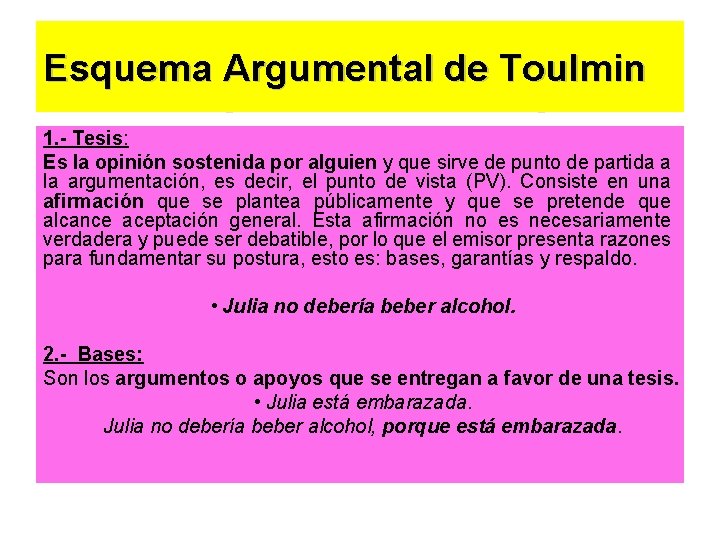 Esquema Argumental de Toulmin

1.- Tesis:
Es la opinión sostenida por alguien y que sirve de punto de partida a la argumentación, es decir, el punto de vista (PV). Consiste en una afirmación que se plantea públicamente y que se pretende que alcance aceptación general. Esta afirmación no es necesariamente verdadera y puede ser debatible, por lo que el emisor presenta razones para fundamentar su postura, esto es: bases, garantías y respaldo.

• Julia no debería beber alcohol.

2.- Bases:
Son los argumentos o apoyos que se entregan a favor de una tesis.
• Julia está embarazada.
Julia no debería beber alcohol, porque está embarazada.